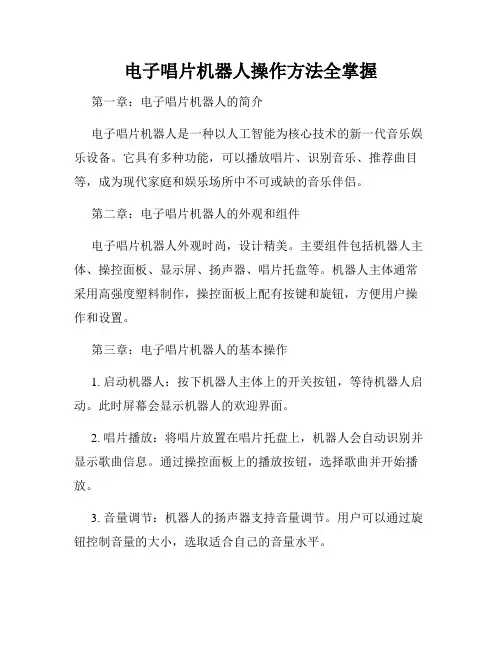 电子唱片机器人操作方法全掌握

第一章：电子唱片机器人的简介

电子唱片机器人是一种以人工智能为核心技术的新一代音乐娱乐设备。它具有多种功能，可以播放唱片、识别音乐、推荐曲目等，成为现代家庭和娱乐场所中不可或缺的音乐伴侣。

第二章：电子唱片机器人的外观和组件

电子唱片机器人外观时尚，设计精美。主要组件包括机器人主体、操控面板、显示屏、扬声器、唱片托盘等。机器人主体通常采用高强度塑料制作，操控面板上配有按键和旋钮，方便用户操作和设置。

第三章：电子唱片机器人的基本操作

1. 启动机器人：按下机器人主体上的开关按钮，等待机器人启动。此时屏幕会显示机器人的欢迎界面。

2. 唱片播放：将唱片放置在唱片托盘上，机器人会自动识别并显示歌曲信息。通过操控面板上的播放按钮，选择歌曲并开始播放。

3. 音量调节：机器人的扬声器支持音量调节。用户可以通过旋钮控制音量的大小，选取适合自己的音量水平。